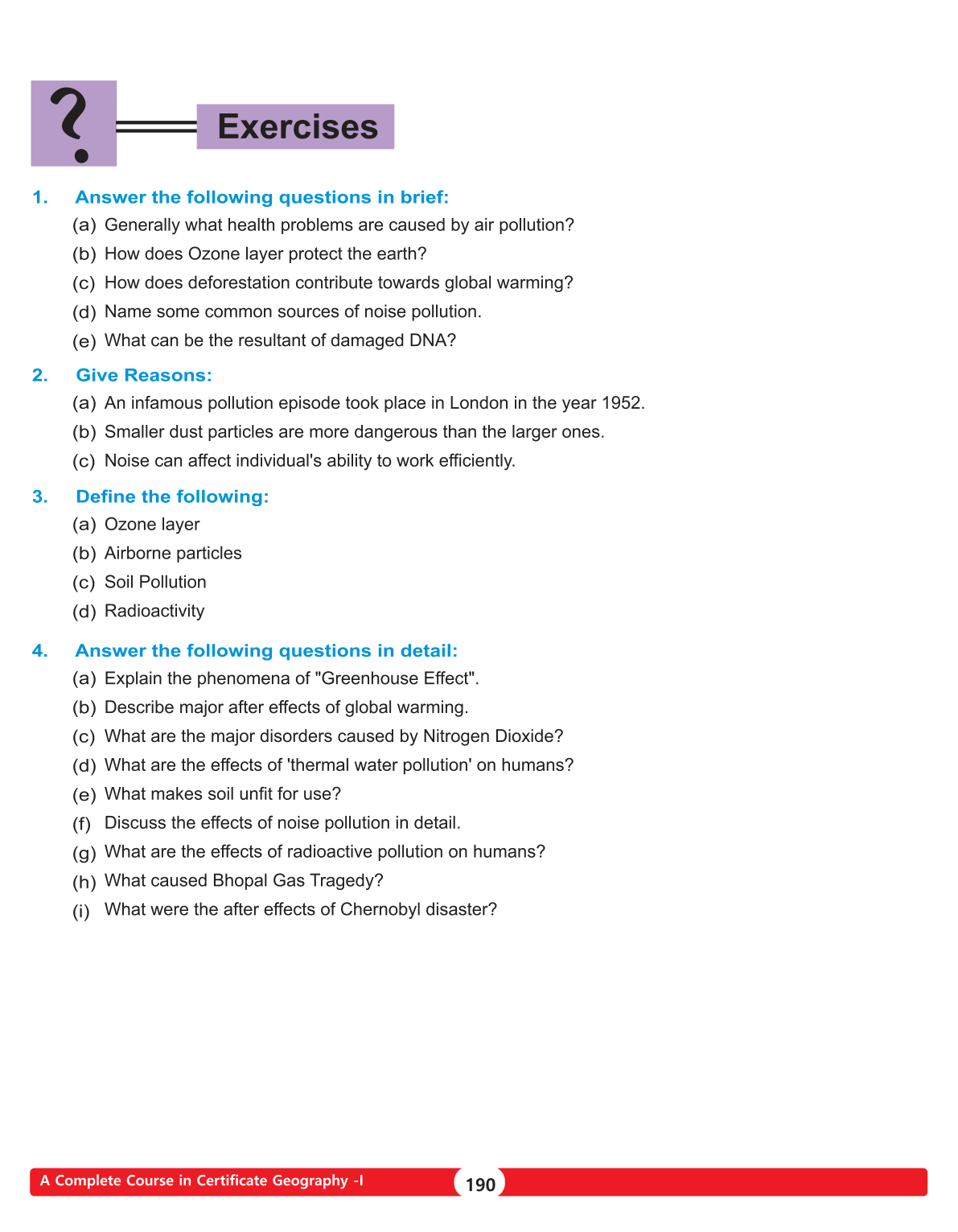 ?

Exercises

1. Answer the following questions in brief:

(a) Generally what health problems are caused by air pollution?

(b) How does Ozone layer protect the earth?

(c) How does deforestation contribute towards global warming?

(d) Name some common sources of noise pollution.

(e) What can be the resultant of damaged DNA?

2. Give Reasons:

(a) An infamous pollution episode took place in London in the year 1952.

(b) Smaller dust particles are more dangerous than the larger ones.

(c) Noise can affect individual's ability to work efficiently.

3. Define the following:

(a) Ozone layer

(b) Airborne particles

(c) Soil Pollution

(d) Radioactivity

4. Answer the following questions in detail:

(a) Explain the phenomena of "Greenhouse Effect".

(b) Describe major after effects of global warming.

(c) What are the major disorders caused by Nitrogen Dioxide?

(d) What are the effects of 'thermal water pollution' on humans?

(e) What makes soil unfit for use?

(f) Discuss the effects of noise pollution in detail.

(g) What are the effects of radioactive pollution on humans?

(h) What caused Bhopal Gas Tragedy?

(i) What were the after effects of Chernobyl disaster?

A Complete Course in Certificate Geography -I

190